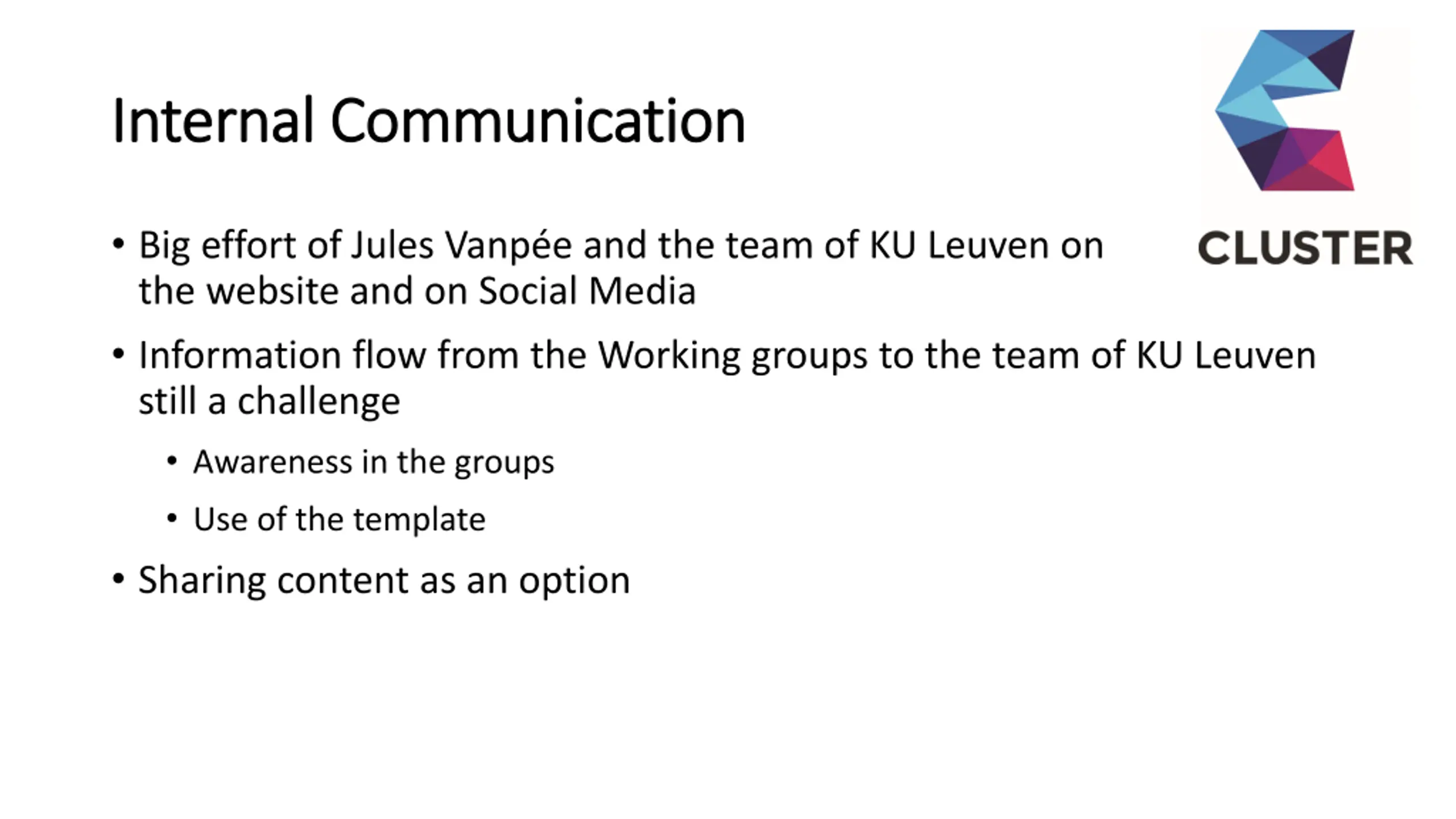 Internal Communication

CLUSTER

• Big effort of Jules Vanpée and the team of KU Leuven on the website and on Social Media

• Information flow from the Working groups to the team of KU Leuven still a challenge

• Awareness in the groups

• Use of the template

• Sharing content as an option